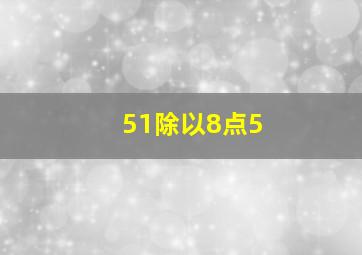 51除以8点5